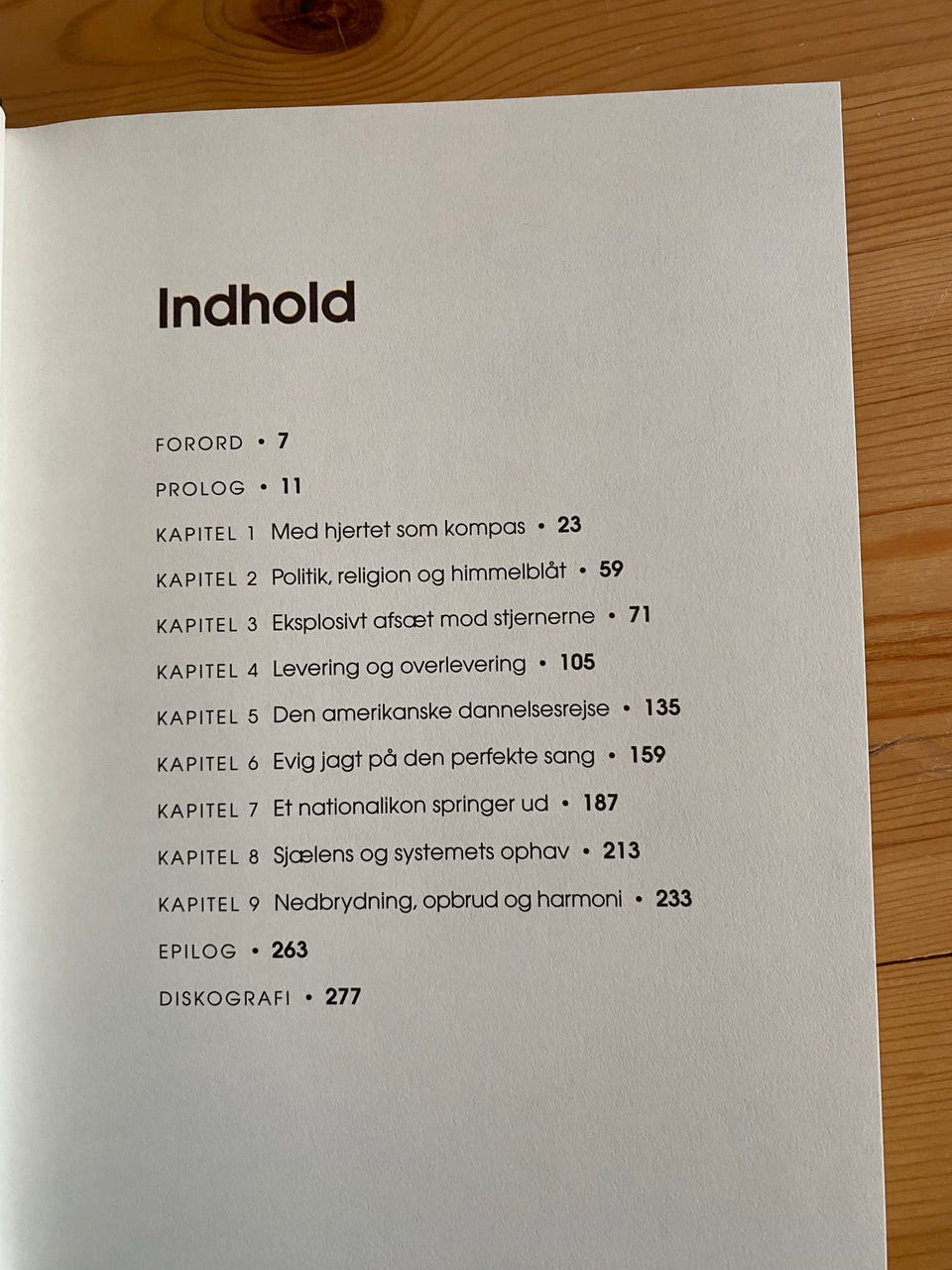 Indhold

FORORD • 7

PROLOG • 11

KAPITEL 1 Med hjertet som kompas • 23

KAPITEL 2 Politik, religion og himmelblåt • 59

KAPITEL 3 Eksplosivt afsæt mod stjernerne • 71

KAPITEL 4 Levering og overlevering • 105

KAPITEL 5 Den amerikanske dannelsesrejse • 135

KAPITEL 6 Evig jagt på den perfekte sang • 159

KAPITEL 7 Et nationalikon springer ud • 187

KAPITEL 8 Sjælens og systemets ophav • 213

KAPITEL 9 Nedbrydning, opbrud og harmoni • 233

EPILOG • 263

DISKOGRAFI • 277